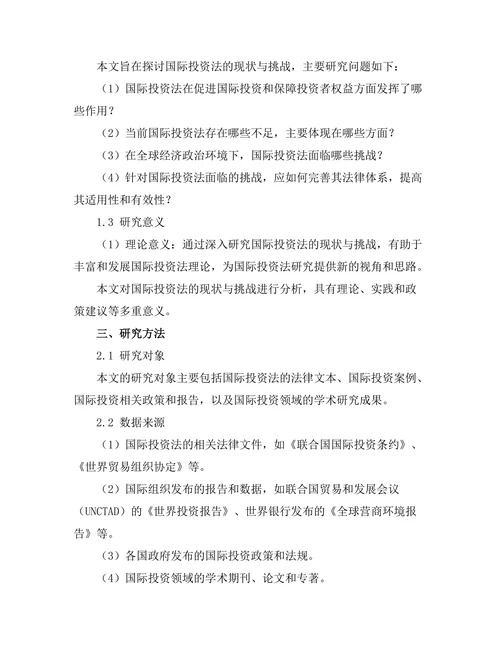 本文旨在探讨国际投资法的现状与挑战，主要研究问题如下：

（1）国际投资法在促进国际投资和保障投资者权益方面发挥了哪些作用？

（2）当前国际投资法存在哪些不足，主要体现在哪些方面？

（3）在全球经济政治环境下，国际投资法面临哪些挑战？

（4）针对国际投资法面临的挑战，应如何完善其法律体系，提高其适用性和有效性？

1.3 研究意义

（1）理论意义：通过深入研究国际投资法的现状与挑战，有助于丰富和发展国际投资法理论，为国际投资法研究提供新的视角和思路。

本文对国际投资法的现状与挑战进行分析，具有理论、实践和政策建议等多重意义。

三、研究方法

2.1 研究对象

本文的研究对象主要包括国际投资法的法律文本、国际投资案例、国际投资相关政策和报告，以及国际投资领域的学术研究成果。

2.2 数据来源

（1）国际投资法的相关法律文件，如《联合国国际投资条约》、《世界贸易组织协定》等。

（2）国际组织发布的报告和数据，如联合国贸易和发展会议（UNCTAD）的《世界投资报告》、世界银行发布的《全球营商环境报告》等。

（3）各国政府发布的国际投资政策和法规。

（4）国际投资领域的学术期刊、论文和专著。